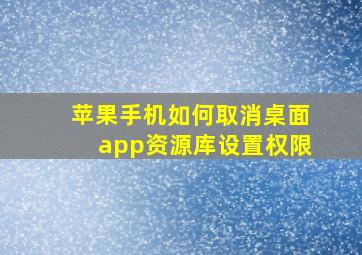 苹果手机如何取消桌面app资源库设置权限